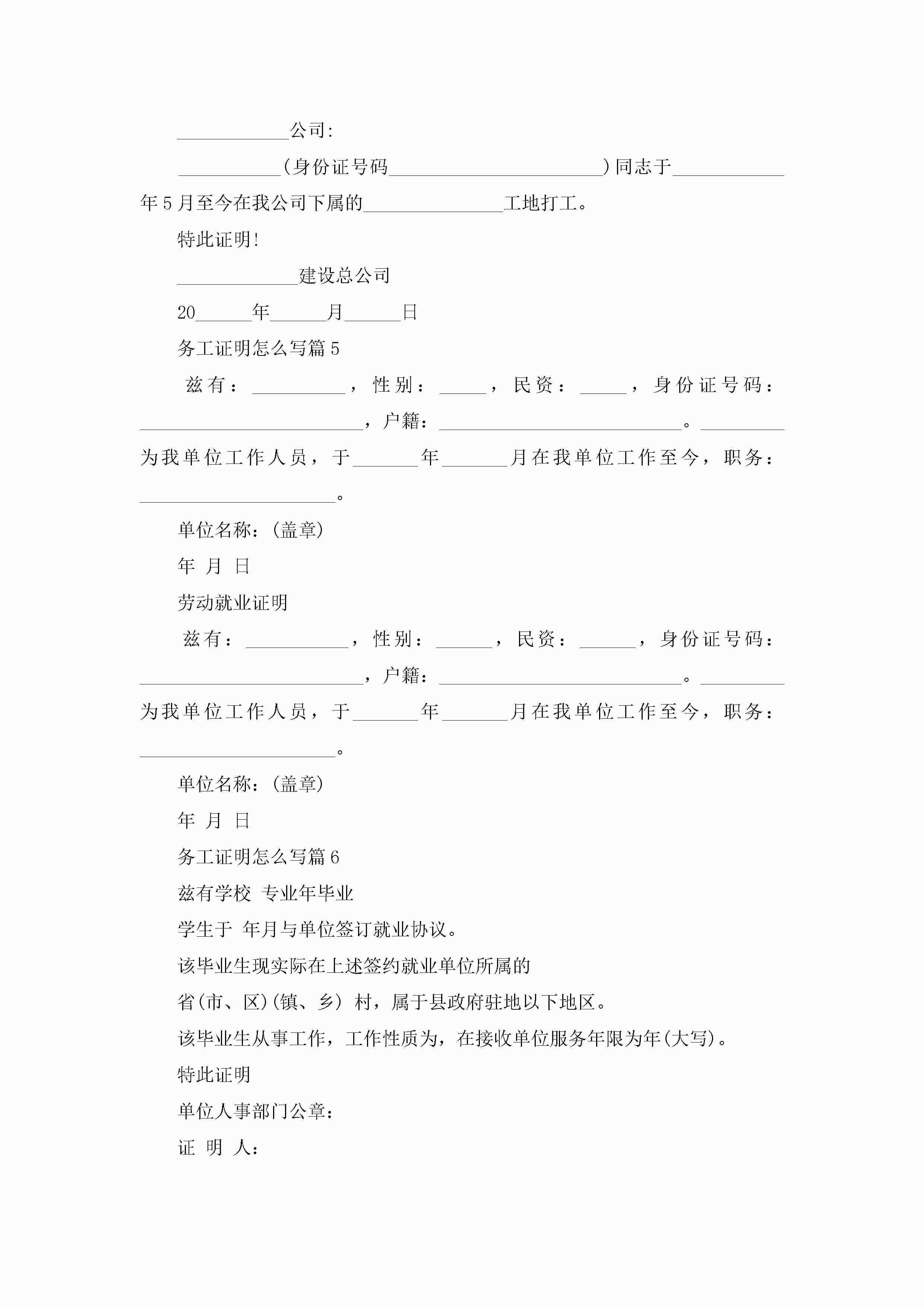 ____________公司:

___________(身份证号码_______________________)同志于____________年5月至今在我公司下属的_______________工地打工。

特此证明!

_____________建设总公司

20______年______月______日

务工证明怎么写篇5

兹有：__________，性别：_____，民资：_____，身份证号码：________________________，户籍：__________________________。_________为我单位工作人员，于_______年_______月在我单位工作至今，职务：_____________________。

单位名称：(盖章)

年 月 日

劳动就业证明

兹有：___________，性别：______，民资：______，身份证号码：________________________，户籍：__________________________。_________为我单位工作人员，于_______年_______月在我单位工作至今，职务：_____________________。

单位名称：(盖章)

年 月 日

务工证明怎么写篇6

兹有学校 专业年毕业

学生于 年月与单位签订就业协议。

该毕业生现实际在上述签约就业单位所属的

省(市、区)(镇、乡) 村，属于县政府驻地以下地区。

该毕业生从事工作，工作性质为，在接收单位服务年限为年(大写)。

特此证明

单位人事部门公章：

证 明 人：